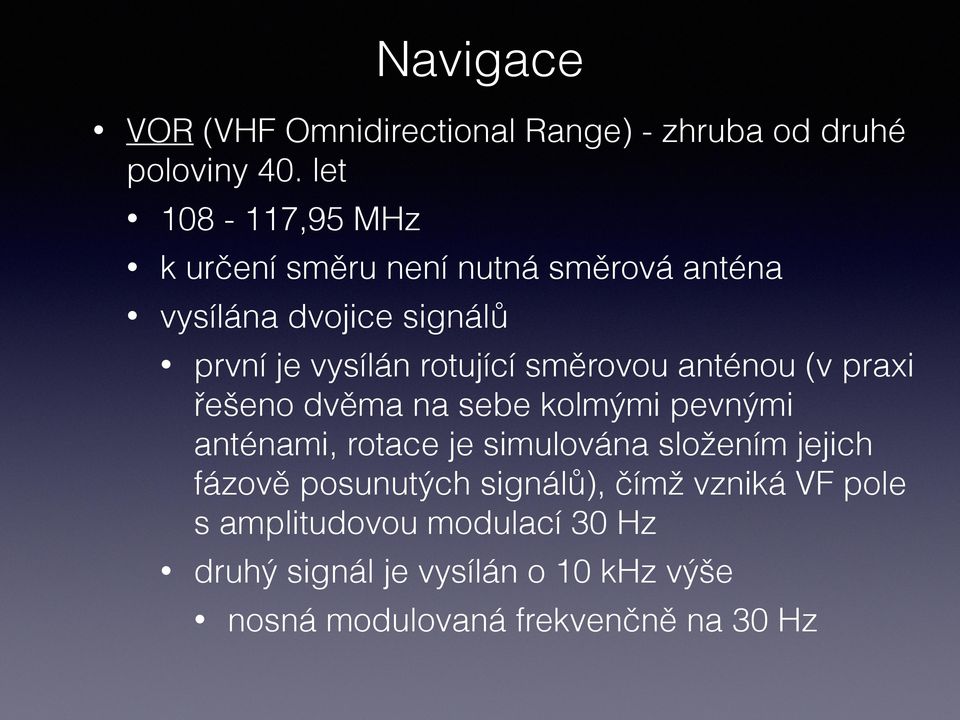 Navigace

• VOR (VHF Omnidirectional Range) - zhruba od druhé poloviny 40. let

• 108 - 117,95 MHz

• k určení směru není nutná směrová anténa

• vysílána dvojice signálů

• první je vysílán rotující směrovou anténou (v praxi řešeno dvěma na sebe kolmými pevnými anténami, rotace je simulována složením jejich fázově posunutých signálů), čímž vzniká VF pole s amplitudovou modulací 30 Hz

• druhý signál je vysílán o 10 kHz výše

• nosná modulovaná frekvenčně na 30 Hz